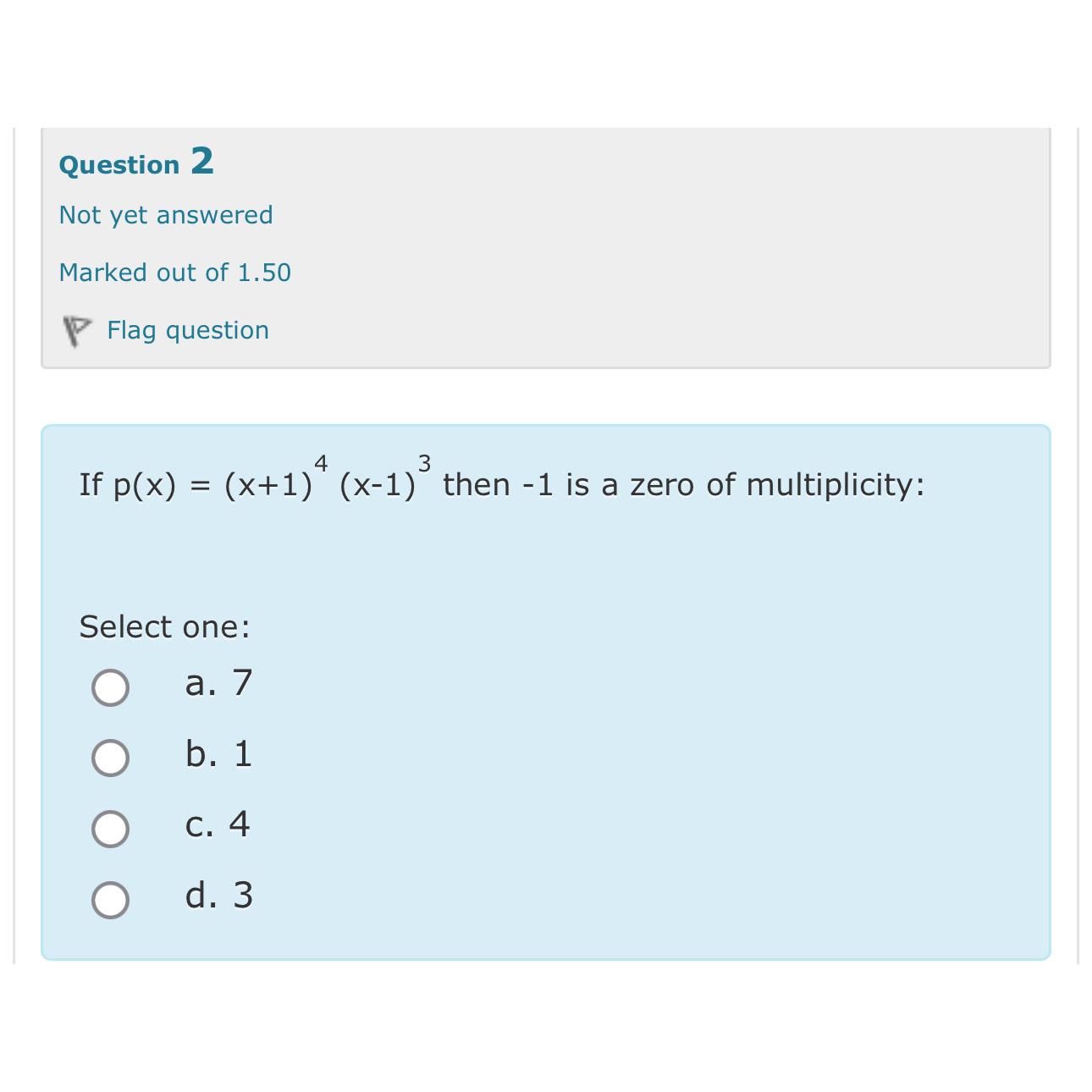 Question 2

Not yet answered

Marked out of 1.50

Flag question

If $p(x) = (x+1)^4 (x-1)^3$ then -1 is a zero of multiplicity:

Select one:

a. 7

b. 1

c. 4

d. 3